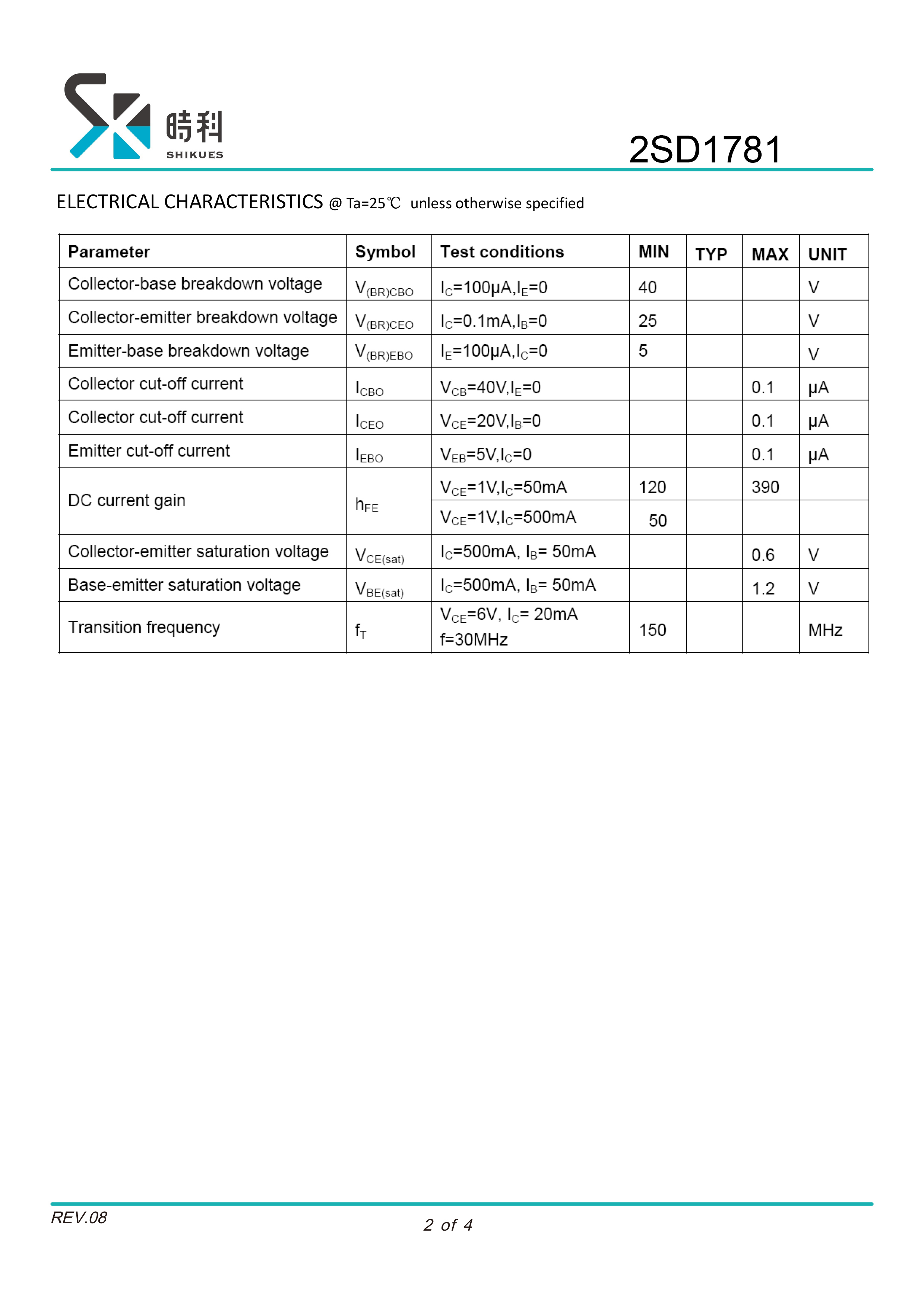 時科
SHIKUES

2SD1781

ELECTRICAL CHARACTERISTICS @ Ta=25℃ unless otherwise specified

| Parameter | Symbol | Test conditions | MIN | TYP | MAX | UNIT |
|---|---|---|---|---|---|---|
| Collector-base breakdown voltage | $V_{(BR)CBO}$ | $I_C$=100μA,$I_E$=0 | 40 | | | V |
| Collector-emitter breakdown voltage | $V_{(BR)CEO}$ | $I_C$=0.1mA,$I_B$=0 | 25 | | | V |
| Emitter-base breakdown voltage | $V_{(BR)EBO}$ | $I_E$=100μA,$I_C$=0 | 5 | | | V |
| Collector cut-off current | $I_{CBO}$ | $V_{CB}$=40V,$I_E$=0 | | | 0.1 | μA |
| Collector cut-off current | $I_{CEO}$ | $V_{CE}$=20V,$I_B$=0 | | | 0.1 | μA |
| Emitter cut-off current | $I_{EBO}$ | $V_{EB}$=5V,$I_C$=0 | | | 0.1 | μA |
| DC current gain | $h_{FE}$ | $V_{CE}$=1V,$I_C$=50mA | 120 | | 390 | |
| | | $V_{CE}$=1V,$I_C$=500mA | 50 | | | |
| Collector-emitter saturation voltage | $V_{CE(sat)}$ | $I_C$=500mA, $I_B$= 50mA | | | 0.6 | V |
| Base-emitter saturation voltage | $V_{BE(sat)}$ | $I_C$=500mA, $I_B$= 50mA | | | 1.2 | V |
| Transition frequency | $f_T$ | $V_{CE}$=6V, $I_C$= 20mA f=30MHz | 150 | | | MHz |

REV.08

2 of 4